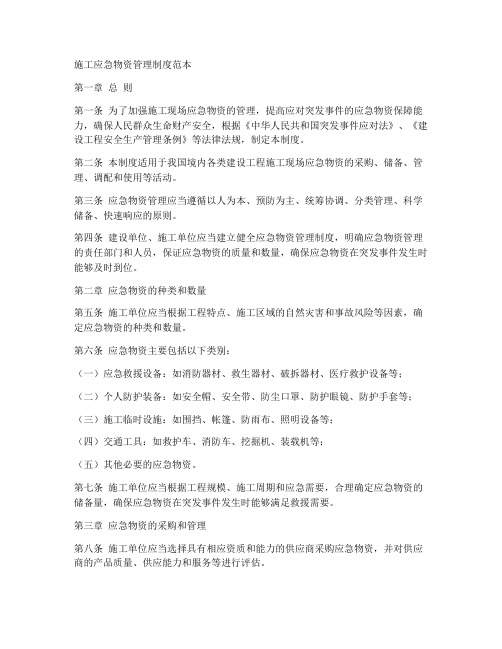 施工应急物资管理制度范本

第一章 总 则

第一条 为了加强施工现场应急物资的管理，提高应对突发事件的应急物资保障能力，确保人民群众生命财产安全，根据《中华人民共和国突发事件应对法》、《建设工程安全生产管理条例》等法律法规，制定本制度。

第二条 本制度适用于我国境内各类建设工程施工现场应急物资的采购、储备、管理、调配和使用等活动。

第三条 应急物资管理应当遵循以人为本、预防为主、统筹协调、分类管理、科学储备、快速响应的原则。

第四条 建设单位、施工单位应当建立健全应急物资管理制度，明确应急物资管理的责任部门和人员，保证应急物资的质量和数量，确保应急物资在突发事件发生时能够及时到位。

第二章 应急物资的种类和数量

第五条 施工单位应当根据工程特点、施工区域的自然灾害和事故风险等因素，确定应急物资的种类和数量。

第六条 应急物资主要包括以下类别：

（一）应急救援设备：如消防器材、救生器材、破拆器材、医疗救护设备等；

（二）个人防护装备：如安全帽、安全带、防尘口罩、防护眼镜、防护手套等；

（三）施工临时设施：如围挡、帐篷、防雨布、照明设备等；

（四）交通工具：如救护车、消防车、挖掘机、装载机等；

（五）其他必要的应急物资。

第七条 施工单位应当根据工程规模、施工周期和应急需要，合理确定应急物资的储备量，确保应急物资在突发事件发生时能够满足救援需要。

第三章 应急物资的采购和管理

第八条 施工单位应当选择具有相应资质和能力的供应商采购应急物资，并对供应商的产品质量、供应能力和服务等进行评估。